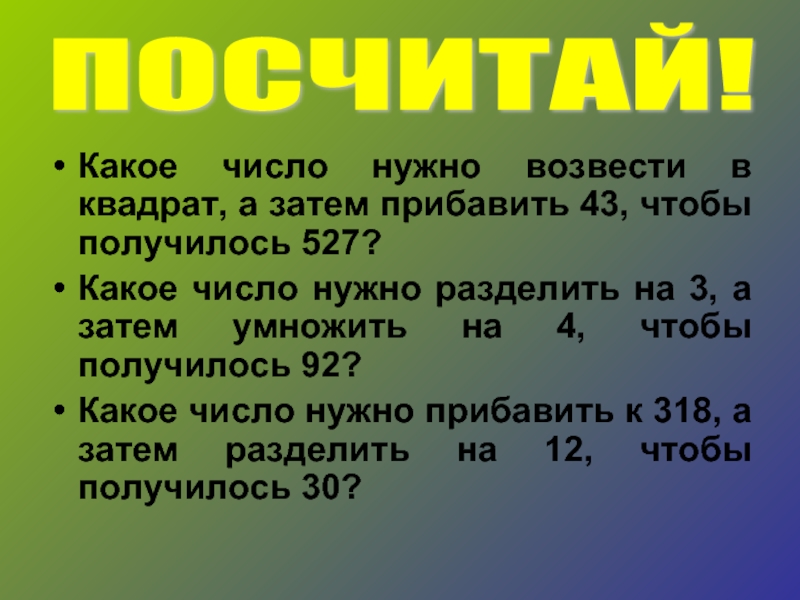 ПОСЧИТАЙ!

• Какое число нужно возвести в квадрат, а затем прибавить 43, чтобы получилось 527?

• Какое число нужно разделить на 3, а затем умножить на 4, чтобы получилось 92?

• Какое число нужно прибавить к 318, а затем разделить на 12, чтобы получилось 30?